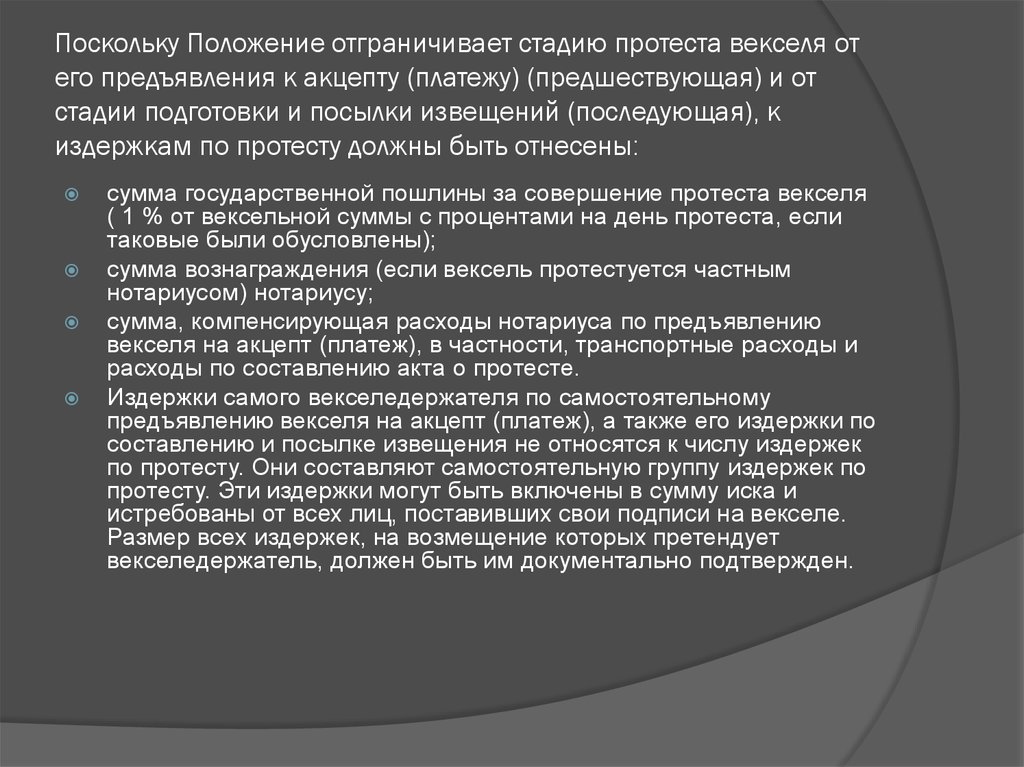 Поскольку Положение отграничивает стадию протеста векселя от его предъявления к акцепту (платежу) (предшествующая) и от стадии подготовки и посылки извещений (последующая), к издержкам по протесту должны быть отнесены:

сумма государственной пошлины за совершение протеста векселя ( 1 % от вексельной суммы с процентами на день протеста, если таковые были обусловлены);

сумма вознаграждения (если вексель протестуется частным нотариусом) нотариусу;

сумма, компенсирующая расходы нотариуса по предъявлению векселя на акцепт (платеж), в частности, транспортные расходы и расходы по составлению акта о протесте.

Издержки самого векселедержателя по самостоятельному предъявлению векселя на акцепт (платеж), а также его издержки по составлению и посылке извещения не относятся к числу издержек по протесту. Они составляют самостоятельную группу издержек по протесту. Эти издержки могут быть включены в сумму иска и истребованы от всех лиц, поставивших свои подписи на векселе. Размер всех издержек, на возмещение которых претендует векселедержатель, должен быть им документально подтвержден.